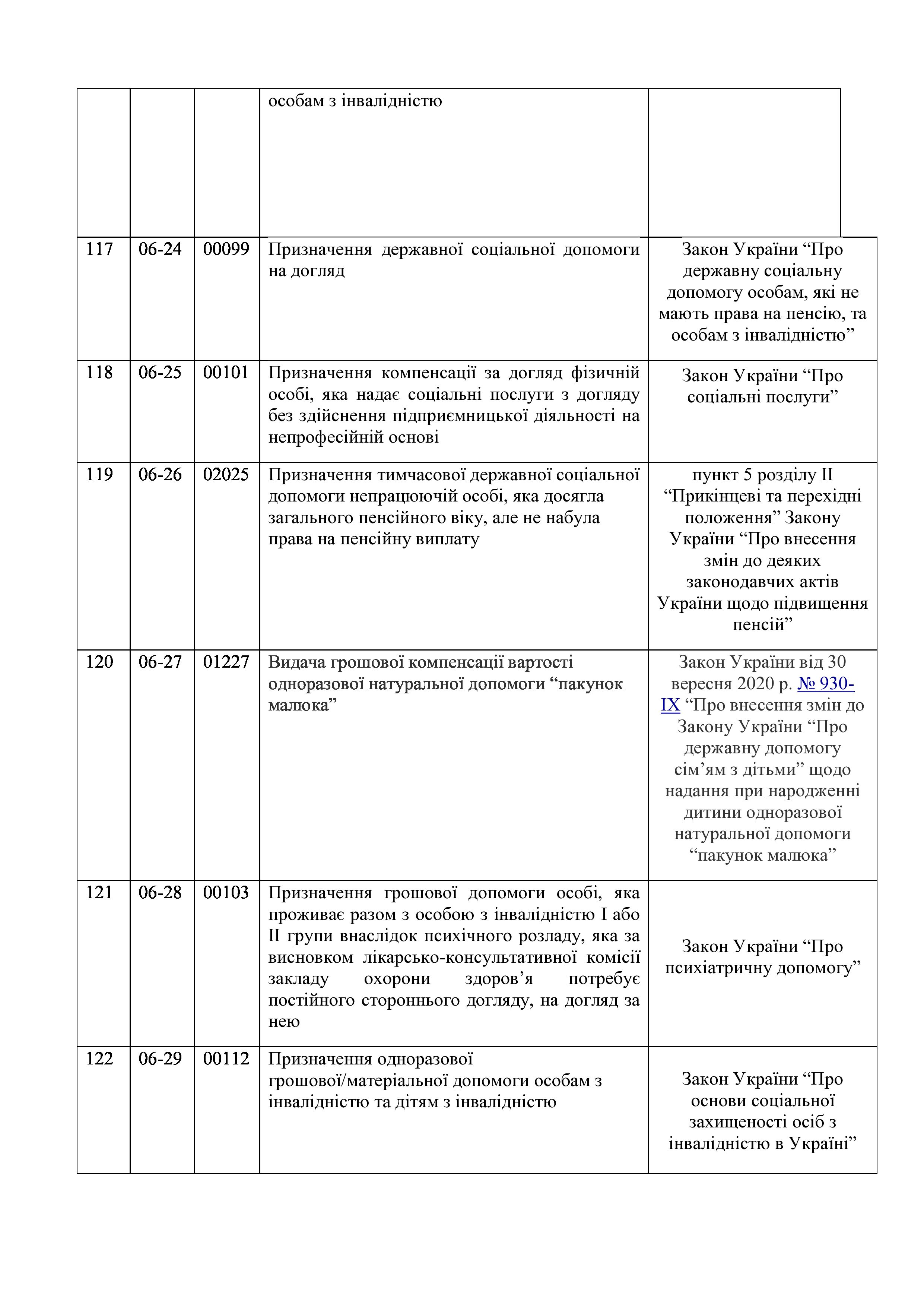 |  |  |  |  |  |
|---|---|---|---|---|
|  |  |  | особам з інвалідністю |  |
| 117 | 06-24 | 00099 | Призначення державної соціальної допомоги на догляд | Закон України “Про державну соціальну допомогу особам, які не мають права на пенсію, та особам з інвалідністю” |
| 118 | 06-25 | 00101 | Призначення компенсації за догляд фізичній особі, яка надає соціальні послуги з догляду без здійснення підприємницької діяльності на непрофесійній основі | Закон України “Про соціальні послуги” |
| 119 | 06-26 | 02025 | Призначення тимчасової державної соціальної допомоги непрацюючій особі, яка досягла загального пенсійного віку, але не набула права на пенсійну виплату | пункт 5 розділу II “Прикінцеві та перехідні положення” Закону України “Про внесення змін до деяких законодавчих актів України щодо підвищення пенсій” |
| 120 | 06-27 | 01227 | Видача грошової компенсації вартості одноразової натуральної допомоги “пакунок малюка” | Закон України від 30 вересня 2020 р. № 930-IX “Про внесення змін до Закону України “Про державну допомогу сім’ям з дітьми” щодо надання при народженні дитини одноразової натуральної допомоги “пакунок малюка” |
| 121 | 06-28 | 00103 | Призначення грошової допомоги особі, яка проживає разом з особою з інвалідністю I або II групи внаслідок психічного розладу, яка за висновком лікарсько-консультативної комісії закладу охорони здоров’я потребує постійного стороннього догляду, на догляд за нею | Закон України “Про психіатричну допомогу” |
| 122 | 06-29 | 00112 | Призначення одноразової грошової/матеріальної допомоги особам з інвалідністю та дітям з інвалідністю | Закон України “Про основи соціальної захищеності осіб з інвалідністю в Україні” |